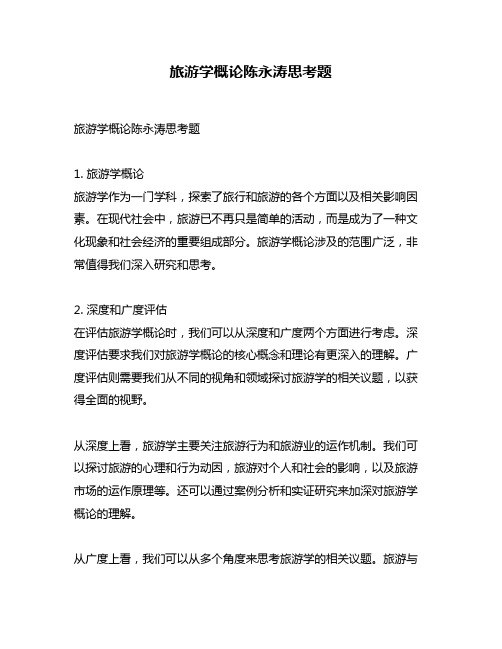 旅游学概论陈永涛思考题

旅游学概论陈永涛思考题

1. 旅游学概论
旅游学作为一门学科，探索了旅行和旅游的各个方面以及相关影响因素。在现代社会中，旅游已不再只是简单的活动，而是成为了一种文化现象和社会经济的重要组成部分。旅游学概论涉及的范围广泛，非常值得我们深入研究和思考。

2. 深度和广度评估
在评估旅游学概论时，我们可以从深度和广度两个方面进行考虑。深度评估要求我们对旅游学概论的核心概念和理论有更深入的理解。广度评估则需要我们从不同的视角和领域探讨旅游学的相关议题，以获得全面的视野。

从深度上看，旅游学主要关注旅游行为和旅游业的运作机制。我们可以探讨旅游的心理和行为动因，旅游对个人和社会的影响，以及旅游市场的运作原理等。还可以通过案例分析和实证研究来加深对旅游学概论的理解。

从广度上看，我们可以从多个角度来思考旅游学的相关议题。旅游与